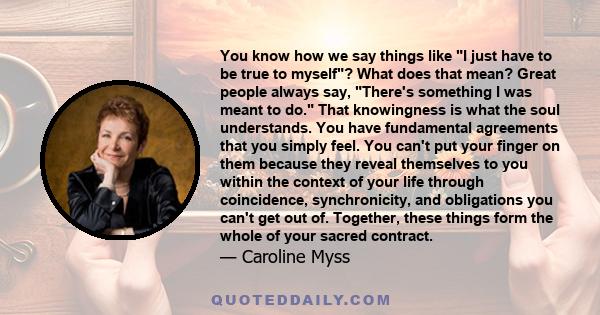 You know how we say things like "I just have to be true to myself"? What does that mean? Great people always say, "There's something I was meant to do." That knowingness is what the soul understands. You have fundamental agreements that you simply feel. You can't put your finger on them because they reveal themselves to you within the context of your life through coincidence, synchronicity, and obligations you can't get out of. Together, these things form the whole of your sacred contract.

— Caroline Myss

QUOTEDDAILY.COM